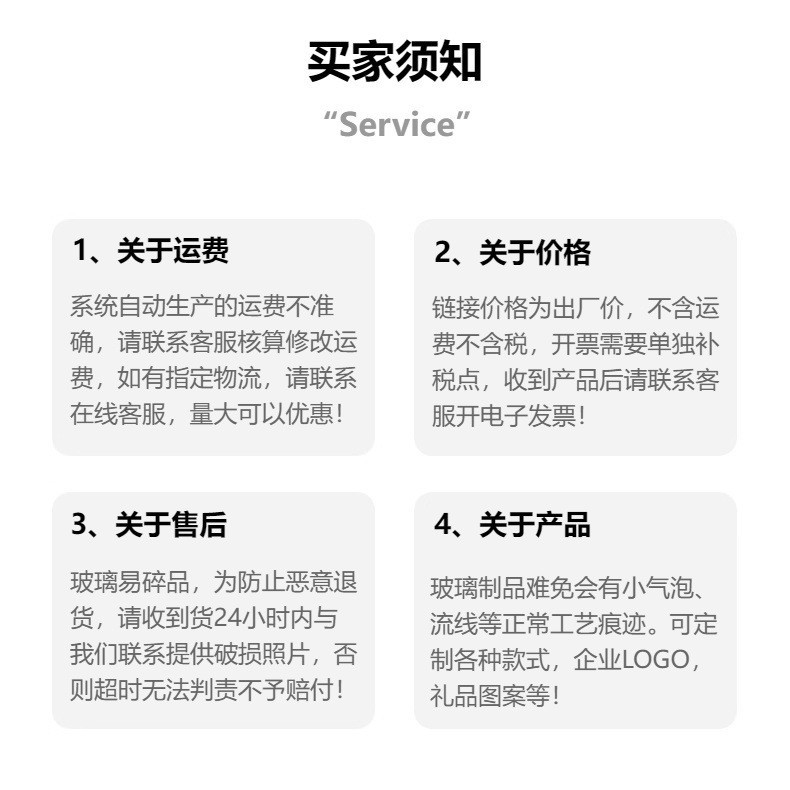 买家须知

“Service”

1、关于运费

系统自动生产的运费不准确，请联系客服核算修改运费，如有指定物流，请联系在线客服，量大可以优惠！

2、关于价格

链接价格为出厂价，不含运费不含税，开票需要单独补税点，收到产品后请联系客服开电子发票！

3、关于售后

玻璃易碎品，为防止恶意退货，请收到货24小时内与我们联系提供破损照片，否则超时无法判责不予赔付！

4、关于产品

玻璃制品难免会有小气泡、流线等正常工艺痕迹。可定制各种款式，企业LOGO，礼品图案等！